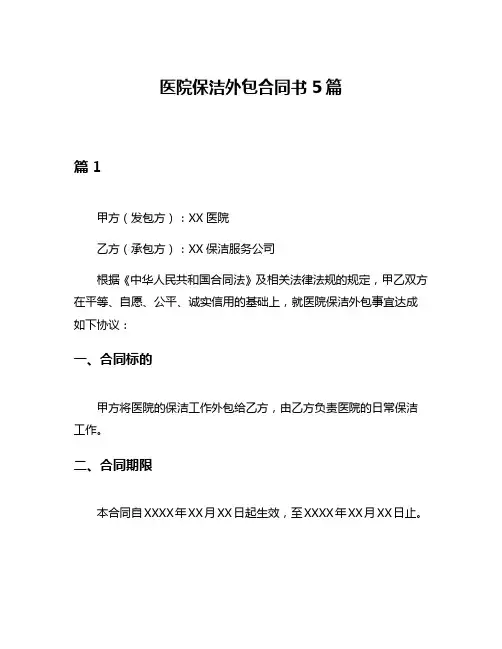 医院保洁外包合同书 5 篇

篇 1

甲方（发包方）：XX 医院

乙方（承包方）：XX 保洁服务公司

根据《中华人民共和国合同法》及相关法律法规的规定，甲乙双方在平等、自愿、公平、诚实信用的基础上，就医院保洁外包事宜达成如下协议：

一、合同标的

甲方将医院的保洁工作外包给乙方，由乙方负责医院的日常保洁工作。

二、合同期限

本合同自 XXXX 年 XX 月 XX 日起生效，至 XXXX 年 XX 月 XX 日止。